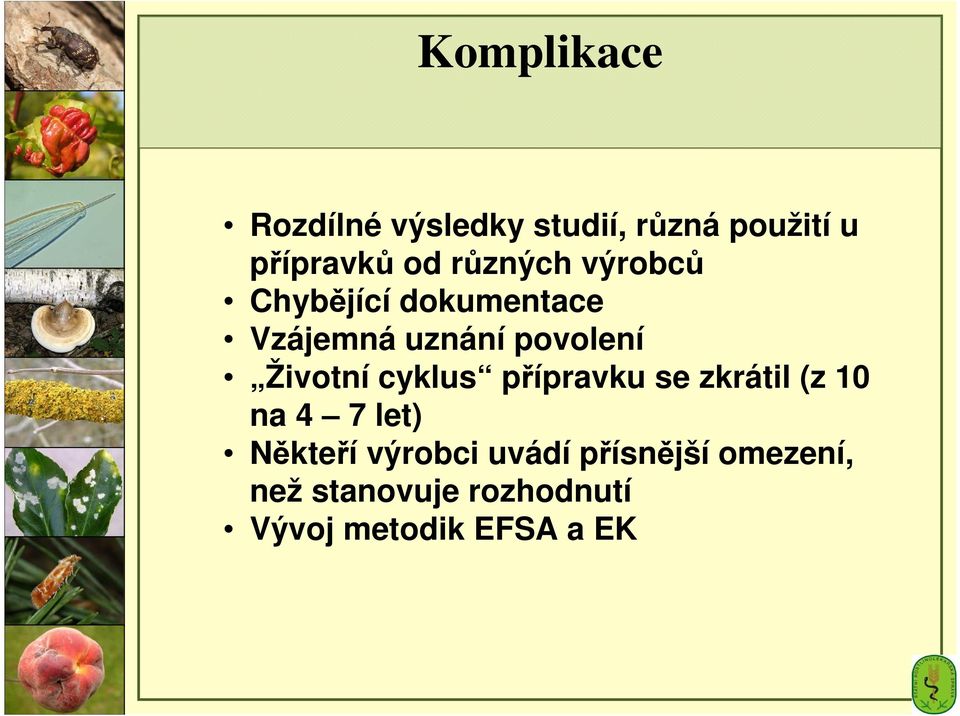 Komplikace

• Rozdílné výsledky studií, různá použití u přípravků od různých výrobců
• Chybějící dokumentace
• Vzájemná uznání povolení
• „Životní cyklus“ přípravku se zkrátil (z 10 na 4 – 7 let)
• Někteří výrobci uvádí přísnější omezení, než stanovuje rozhodnutí
• Vývoj metodik EFSA a EK